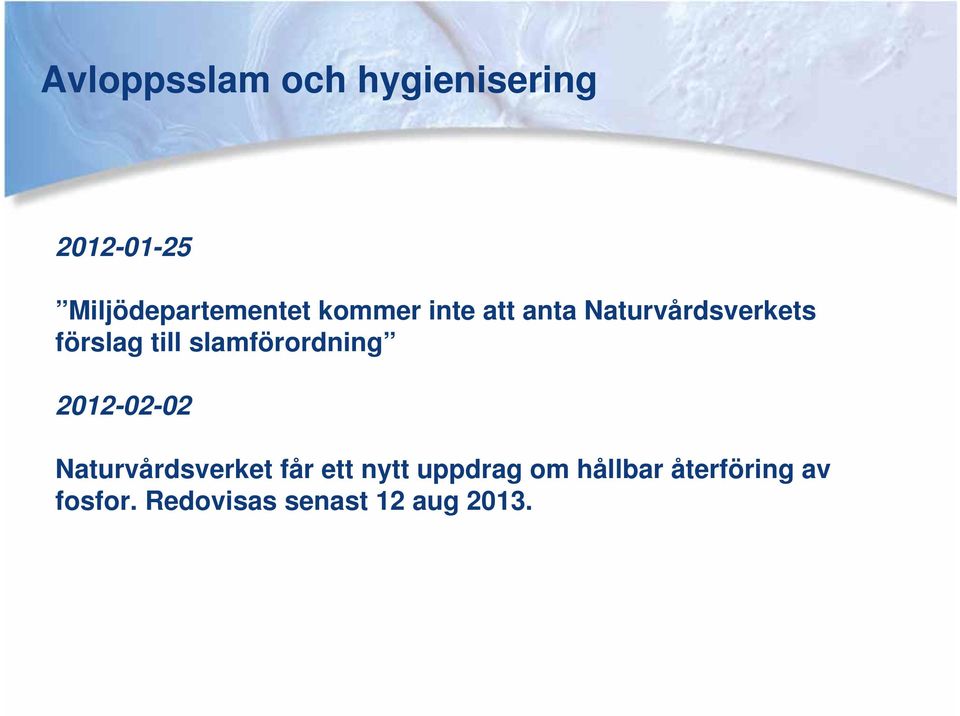 Avloppsslam och hygienisering

2012-01-25

”Miljödepartementet kommer inte att anta Naturvårdsverkets förslag till slamförordning”

2012-02-02

Naturvårdsverket får ett nytt uppdrag om hållbar återföring av fosfor. Redovisas senast 12 aug 2013.